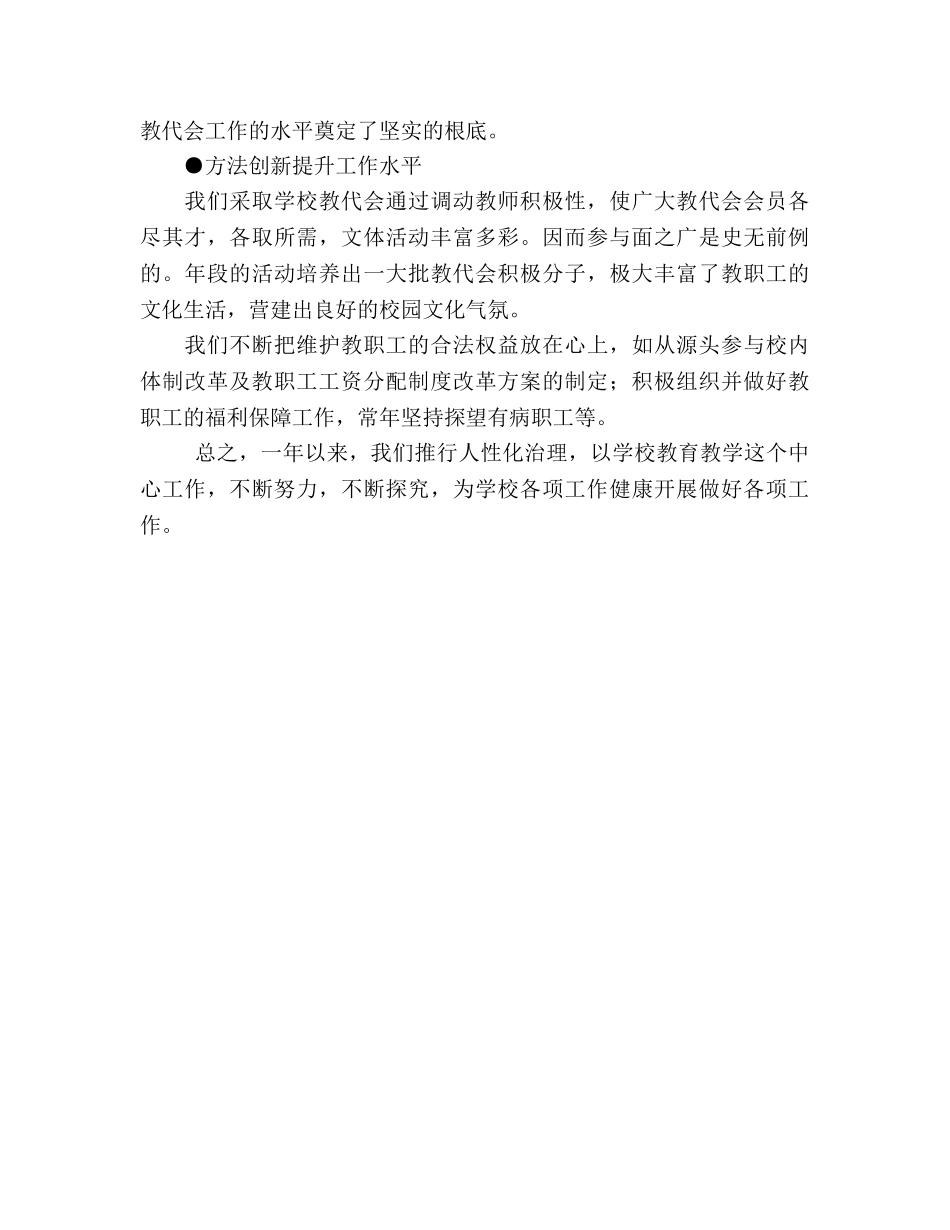 教代会工作的水平奠定了坚实的根底。

●方法创新提升工作水平

我们采取学校教代会通过调动教师积极性，使广大教代会会员各尽其才，各取所需，文体活动丰富多彩。因而参与面之广是史无前例的。年段的活动培养出一大批教代会积极分子，极大丰富了教职工的文化生活，营建出良好的校园文化气氛。

我们不断把维护教职工的合法权益放在心上，如从源头参与校内体制改革及教职工工资分配制度改革方案的制定；积极组织并做好教职工的福利保障工作，常年坚持探望有病职工等。

总之，一年以来，我们推行人性化治理，以学校教育教学这个中心工作，不断努力，不断探究，为学校各项工作健康开展做好各项工作。